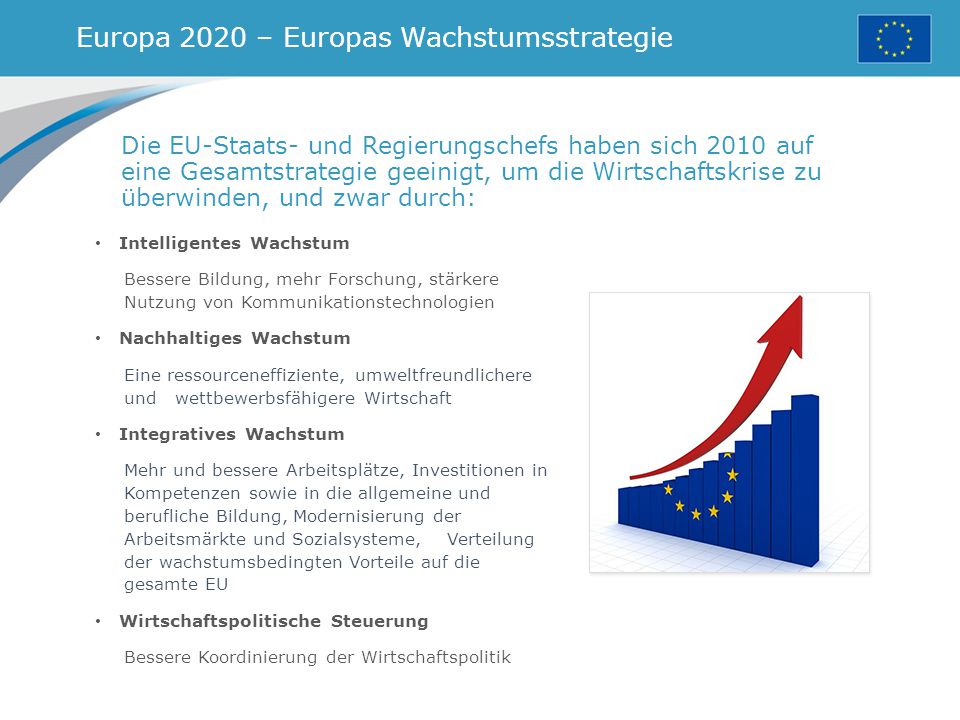 Europa 2020 – Europas Wachstumsstrategie

Die EU-Staats- und Regierungschefs haben sich 2010 auf eine Gesamtstrategie geeinigt, um die Wirtschaftskrise zu überwinden, und zwar durch:

• Intelligentes Wachstum

Bessere Bildung, mehr Forschung, stärkere Nutzung von Kommunikationstechnologien

• Nachhaltiges Wachstum

Eine ressourceneffiziente, umweltfreundlichere und wettbewerbsfähigere Wirtschaft

• Integratives Wachstum

Mehr und bessere Arbeitsplätze, Investitionen in Kompetenzen sowie in die allgemeine und berufliche Bildung, Modernisierung der Arbeitsmärkte und Sozialsysteme, Verteilung der wachstumsbedingten Vorteile auf die gesamte EU

• Wirtschaftspolitische Steuerung

Bessere Koordinierung der Wirtschaftspolitik